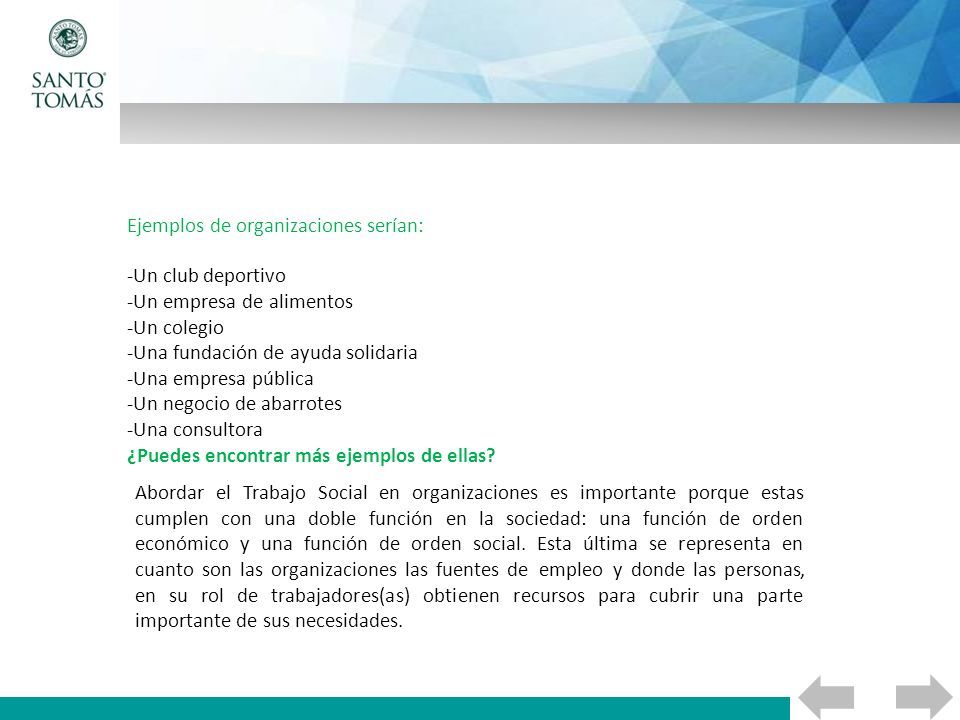 SANTO TOMÁS

Ejemplos de organizaciones serían:

-Un club deportivo
-Un empresa de alimentos
-Un colegio
-Una fundación de ayuda solidaria
-Una empresa pública
-Un negocio de abarrotes
-Una consultora
¿Puedes encontrar más ejemplos de ellas?

Abordar el Trabajo Social en organizaciones es importante porque estas cumplen con una doble función en la sociedad: una función de orden económico y una función de orden social. Esta última se representa en cuanto son las organizaciones las fuentes de empleo y donde las personas, en su rol de trabajadores(as) obtienen recursos para cubrir una parte importante de sus necesidades.